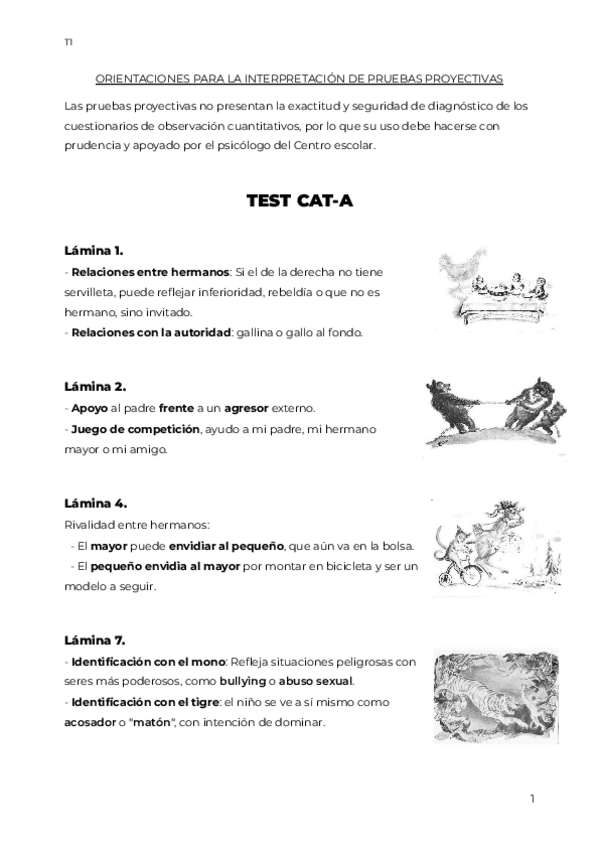 T1

ORIENTACIONES PARA LA INTERPRETACIÓN DE PRUEBAS PROYECTIVAS

Las pruebas proyectivas no presentan la exactitud y seguridad de diagnóstico de los cuestionarios de observación cuantitativos, por lo que su uso debe hacerse con prudencia y apoyado por el psicólogo del Centro escolar.

TEST CAT-A

Lámina 1.
- Relaciones entre hermanos: Si el de la derecha no tiene servilleta, puede reflejar inferioridad, rebeldía o que no es hermano, sino invitado.
- Relaciones con la autoridad: gallina o gallo al fondo.

Lámina 2.
- Apoyo al padre frente a un agresor externo.
- Juego de competición, ayudo a mi padre, mi hermano mayor o mi amigo.

Lámina 4.
Rivalidad entre hermanos:
- El mayor puede envidiar al pequeño, que aún va en la bolsa.
- El pequeño envidia al mayor por montar en bicicleta y ser un modelo a seguir.

Lámina 7.
- Identificación con el mono: Refleja situaciones peligrosas con seres más poderosos, como bullying o abuso sexual.
- Identificación con el tigre: el niño se ve a sí mismo como acosador o "matón", con intención de dominar.

1